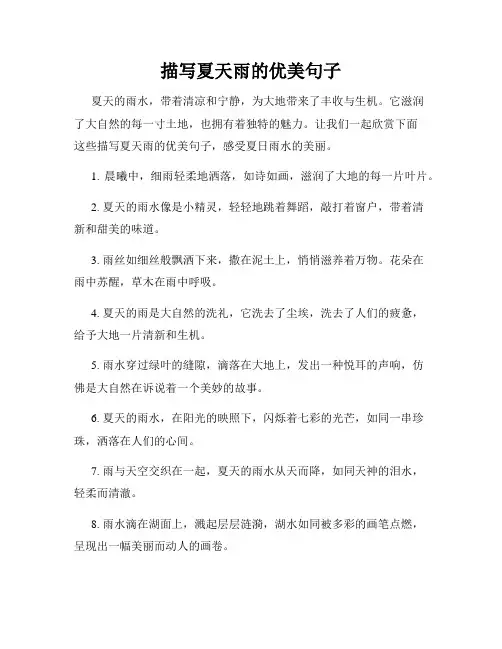 描写夏天雨的优美句子

夏天的雨水，带着清凉和宁静，为大地带来了丰收与生机。它滋润了大自然的每一寸土地，也拥有着独特的魅力。让我们一起欣赏下面这些描写夏天雨的优美句子，感受夏日雨水的美丽。

1. 晨曦中，细雨轻柔地洒落，如诗如画，滋润了大地的每一片叶片。

2. 夏天的雨水像是小精灵，轻轻地跳着舞蹈，敲打着窗户，带着清新和甜美的味道。

3. 雨丝如细丝般飘洒下来，撒在泥土上，悄悄滋养着万物。花朵在雨中苏醒，草木在雨中呼吸。

4. 夏天的雨是大自然的洗礼，它洗去了尘埃，洗去了人们的疲惫，给予大地一片清新和生机。

5. 雨水穿过绿叶的缝隙，滴落在大地上，发出一种悦耳的声响，仿佛是大自然在诉说着一个美妙的故事。

6. 夏天的雨水，在阳光的映照下，闪烁着七彩的光芒，如同一串珍珠，洒落在人们的心间。

7. 雨与天空交织在一起，夏天的雨水从天而降，如同天神的泪水，轻柔而清澈。

8. 雨水滴在湖面上，溅起层层涟漪，湖水如同被多彩的画笔点燃，呈现出一幅美丽而动人的画卷。